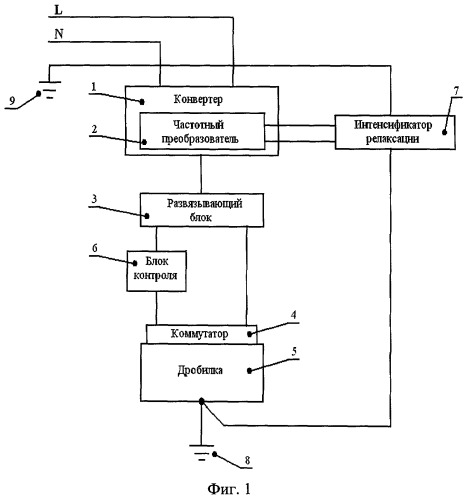 L

N

9

1

Конвертер

2

Частотный преобразователь

7

Интенсификатор релаксации

3

Развязывающий блок

6

Блок контроля

4

Коммутатор

5

Дробилка

8

Фиг. 1